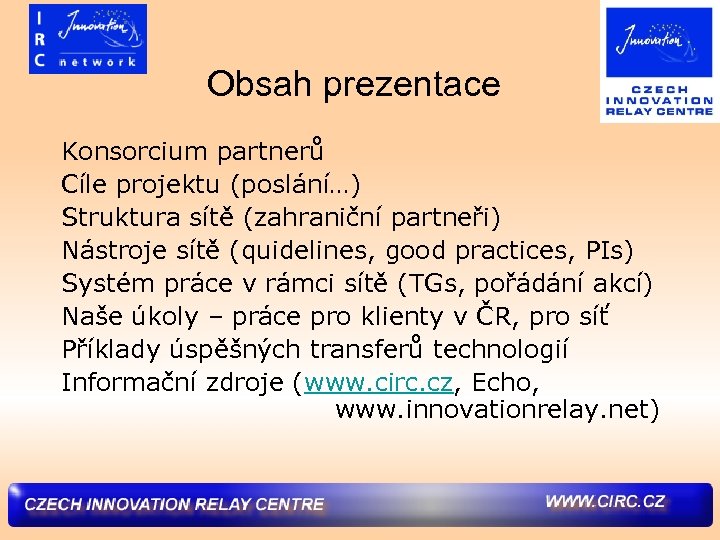 I R C Innovation network

Innovation CZECH INNOVATION RELAY CENTRE

Obsah prezentace

Konsorcium partnerů
Cíle projektu (poslání…)
Struktura sítě (zahraniční partneři)
Nástroje sítě (quidelines, good practices, PIs)
Systém práce v rámci sítě (TGs, pořádání akcí)
Naše úkoly – práce pro klienty v ČR, pro síť
Příklady úspěšných transferů technologií
Informační zdroje (www.circ.cz, Echo, www.innovationrelay.net)

CZECH INNOVATION RELAY CENTRE WWW.CIRC.CZ